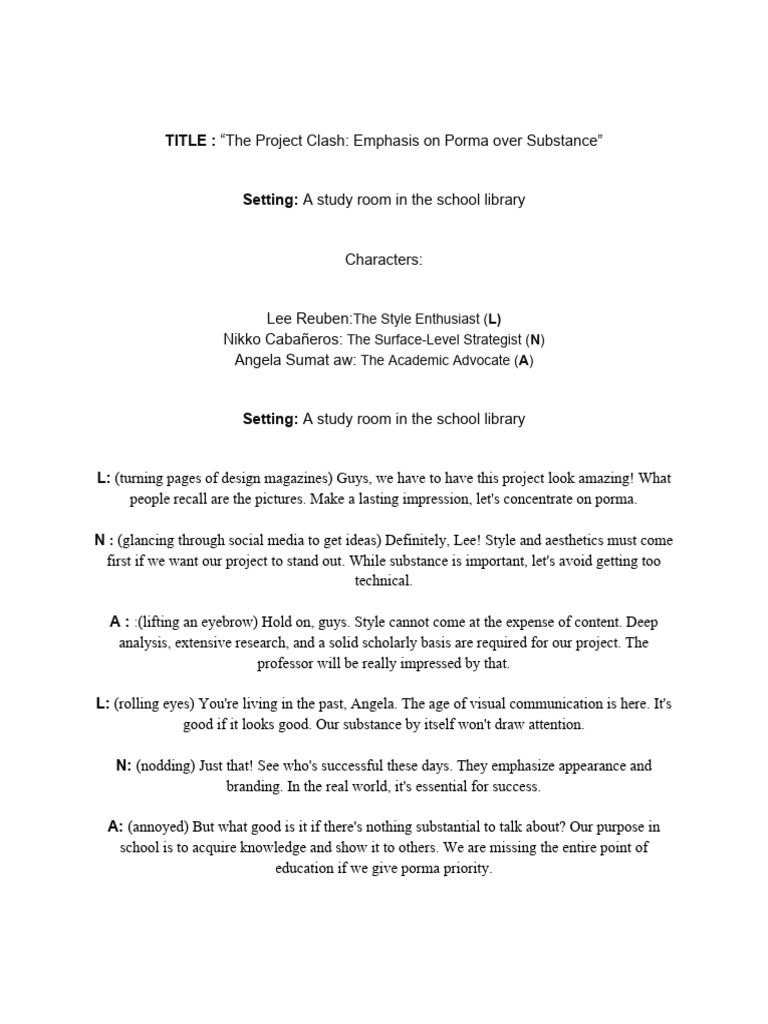 TITLE : “The Project Clash: Emphasis on Porma over Substance”

Setting: A study room in the school library

Characters:

Lee Reuben:The Style Enthusiast (L)
Nikko Cabañeros: The Surface-Level Strategist (N)
Angela Sumat aw: The Academic Advocate (A)

Setting: A study room in the school library

L: (turning pages of design magazines) Guys, we have to have this project look amazing! What people recall are the pictures. Make a lasting impression, let's concentrate on porma.

N : (glancing through social media to get ideas) Definitely, Lee! Style and aesthetics must come first if we want our project to stand out. While substance is important, let's avoid getting too technical.

A : :(lifting an eyebrow) Hold on, guys. Style cannot come at the expense of content. Deep analysis, extensive research, and a solid scholarly basis are required for our project. The professor will be really impressed by that.

L: (rolling eyes) You're living in the past, Angela. The age of visual communication is here. It's good if it looks good. Our substance by itself won't draw attention.

N: (nodding) Just that! See who's successful these days. They emphasize appearance and branding. In the real world, it's essential for success.

A: (annoyed) But what good is it if there's nothing substantial to talk about? Our purpose in school is to acquire knowledge and show it to others. We are missing the entire point of education if we give porma priority.